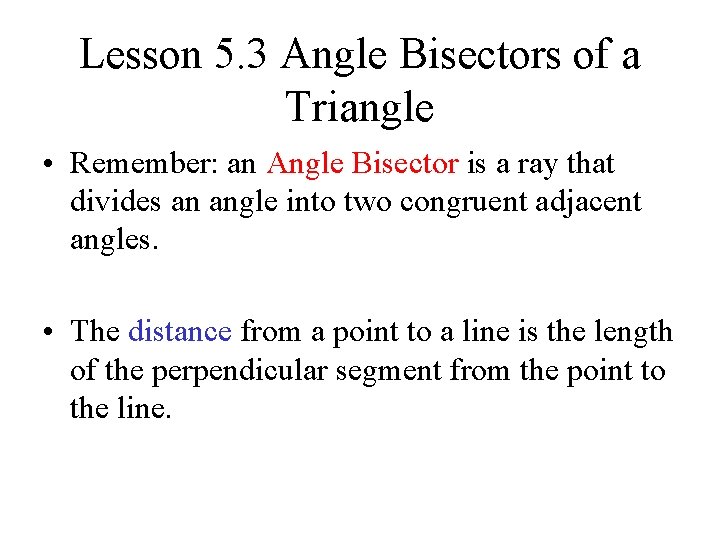 Lesson 5.3 Angle Bisectors of a Triangle

• Remember: an Angle Bisector is a ray that divides an angle into two congruent adjacent angles.

• The distance from a point to a line is the length of the perpendicular segment from the point to the line.